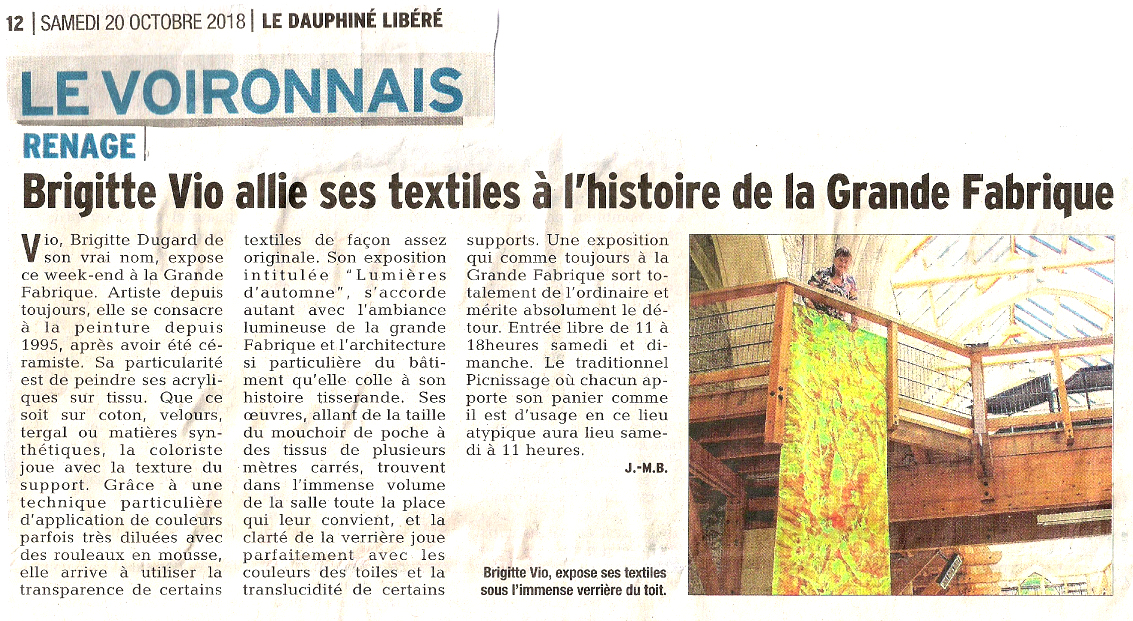 12 | SAMEDI 20 OCTOBRE 2018 | LE DAUPHINÉ LIBÉRÉ

LE VOIRONNAIS

RENAGE

Brigitte Vio allie ses textiles à l'histoire de la Grande Fabrique

Vio, Brigitte Dugard de son vrai nom, expose ce week-end à la Grande Fabrique. Artiste depuis toujours, elle se consacre à la peinture depuis 1995, après avoir été céramiste. Sa particularité est de peindre ses acryliques sur tissu. Que ce soit sur coton, velours, tergal ou matières synthétiques, la coloriste joue avec la texture du support. Grâce à une technique particulière d'application de couleurs parfois très diluées avec des rouleaux en mousse, elle arrive à utiliser la transparence de certains textiles de façon assez originale. Son exposition intitulée "Lumières d'automne", s'accorde autant avec l'ambiance lumineuse de la grande Fabrique et l'architecture si particulière du bâtiment qu'elle colle à son histoire tisserande. Ses œuvres, allant de la taille du mouchoir de poche à des tissus de plusieurs mètres carrés, trouvent dans l'immense volume de la salle toute la place qui leur convient, et la clarté de la verrière joue parfaitement avec les couleurs des toiles et la translucidité de certains supports. Une exposition qui comme toujours à la Grande Fabrique sort totalement de l'ordinaire et mérite absolument le détour. Entrée libre de 11 à 18heures samedi et dimanche. Le traditionnel Picnissage où chacun apporte son panier comme il est d'usage en ce lieu atypique aura lieu samedi à 11 heures.

J.-M.B.

Brigitte Vio, expose ses textiles sous l'immense verrière du toit.